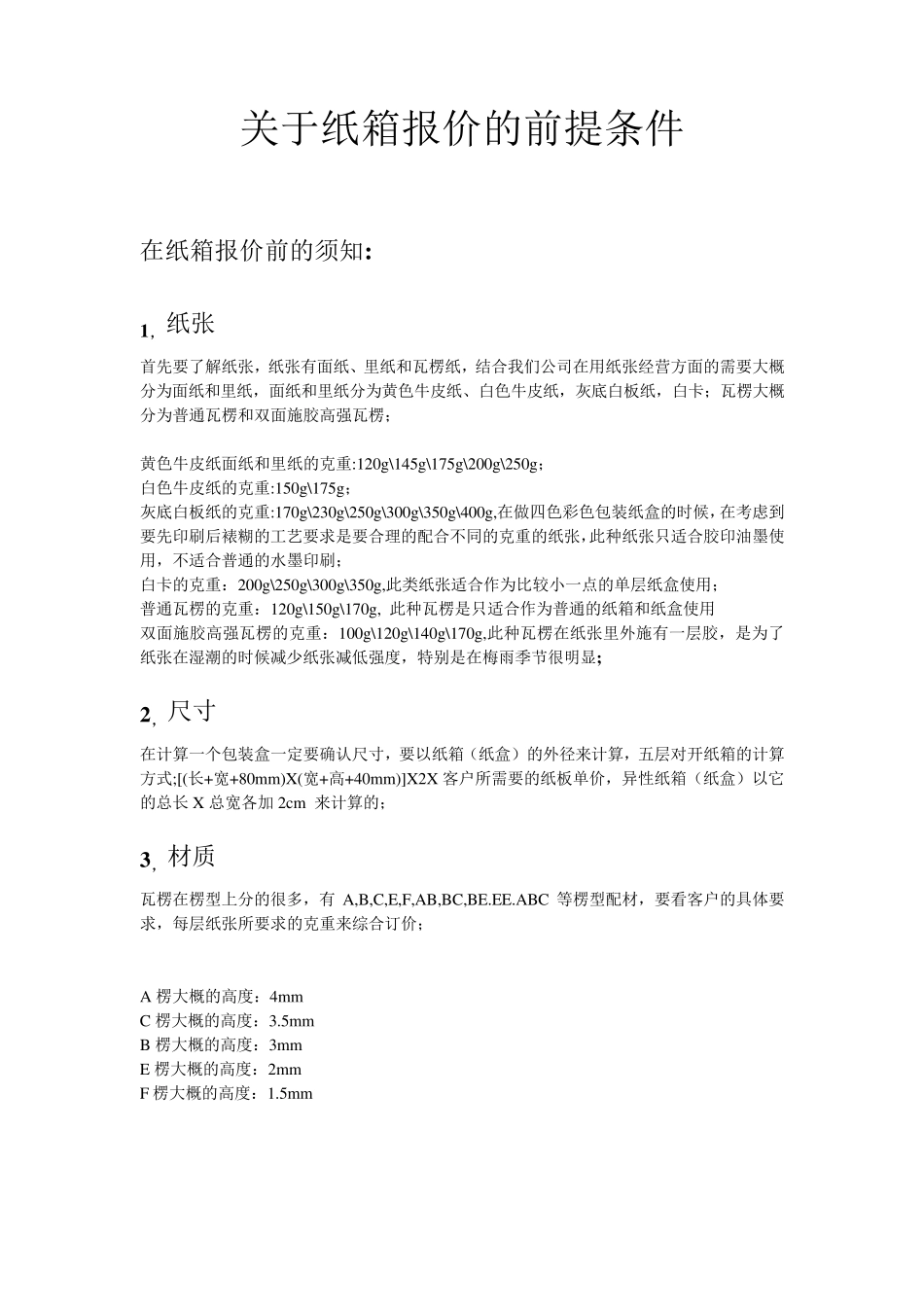 关于纸箱报价的前提条件

在纸箱报价前的须知:

1, 纸张

首先要了解纸张，纸张有面纸、里纸和瓦楞纸，结合我们公司在用纸张经营方面的需要大概分为面纸和里纸，面纸和里纸分为黄色牛皮纸、白色牛皮纸，灰底白板纸，白卡；瓦楞大概分为普通瓦楞和双面施胶高强瓦楞；

黄色牛皮纸面纸和里纸的克重:120g\145g\175g\200g\250g；
白色牛皮纸的克重:150g\175g；
灰底白板纸的克重:170g\230g\250g\300g\350g\400g,在做四色彩色包装纸盒的时候，在考虑到要先印刷后裱糊的工艺要求是要合理的配合不同的克重的纸张,此种纸张只适合胶印油墨使用，不适合普通的水墨印刷；
白卡的克重：200g\250g\300g\350g,此类纸张适合作为比较小一点的单层纸盒使用；
普通瓦楞的克重：120g\150g\170g, 此种瓦楞是只适合作为普通的纸箱和纸盒使用
双面施胶高强瓦楞的克重：100g\120g\140g\170g,此种瓦楞在纸张里外施有一层胶，是为了纸张在湿潮的时候减少纸张减低强度，特别是在梅雨季节很明显;

2, 尺寸

在计算一个包装盒一定要确认尺寸，要以纸箱（纸盒）的外径来计算，五层对开纸箱的计算方式;[(长+宽+80mm)X(宽+高+40mm)]X2X 客户所需要的纸板单价，异性纸箱（纸盒）以它的总长 X 总宽各加 2cm 来计算的；

3, 材质

瓦楞在楞型上分的很多，有 A,B,C,E,F,AB,BC,BE.EE.ABC 等楞型配材，要看客户的具体要求，每层纸张所要求的克重来综合订价；

A 楞大概的高度：4mm
C 楞大概的高度：3.5mm
B 楞大概的高度：3mm
E 楞大概的高度：2mm
F 楞大概的高度：1.5mm